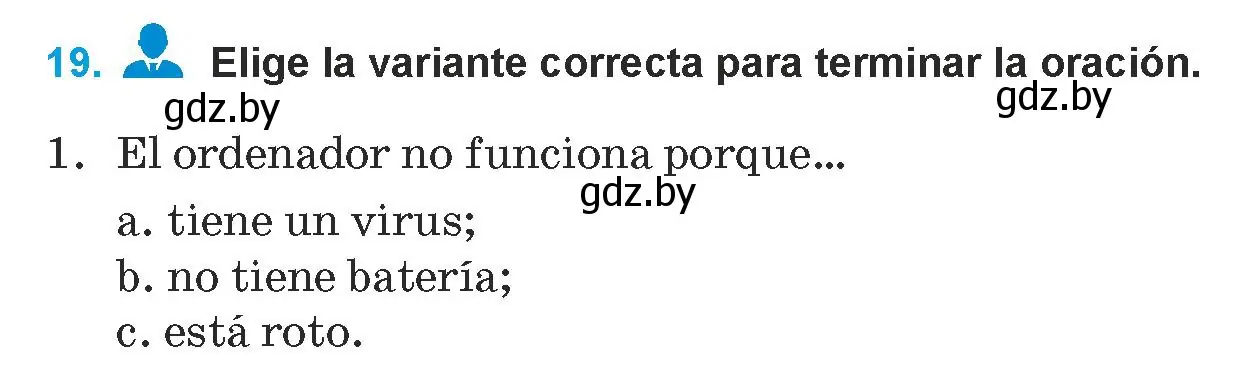 19. Elige la variante correcta para terminar la oración.

gdz.by gdz.by

1. El ordenador no funciona porque...

gdz.by

a. tiene un virus;
b. no tiene batería;
c. está roto.